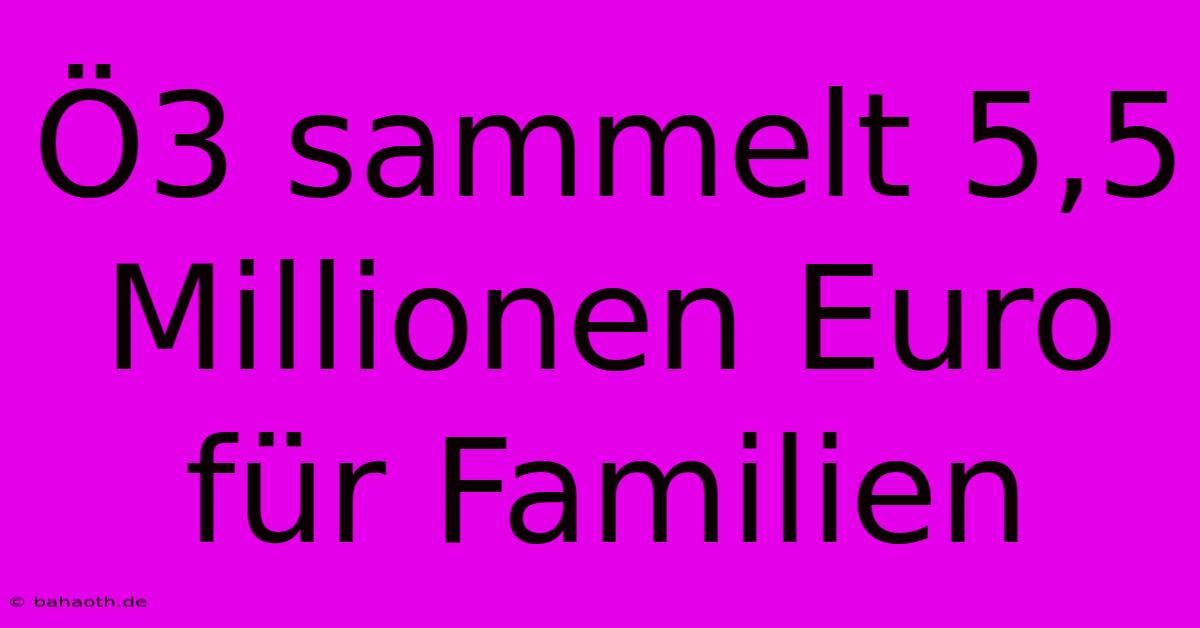 Ö3 sammelt 5,5 Millionen Euro für Familien

© bahaoth.de